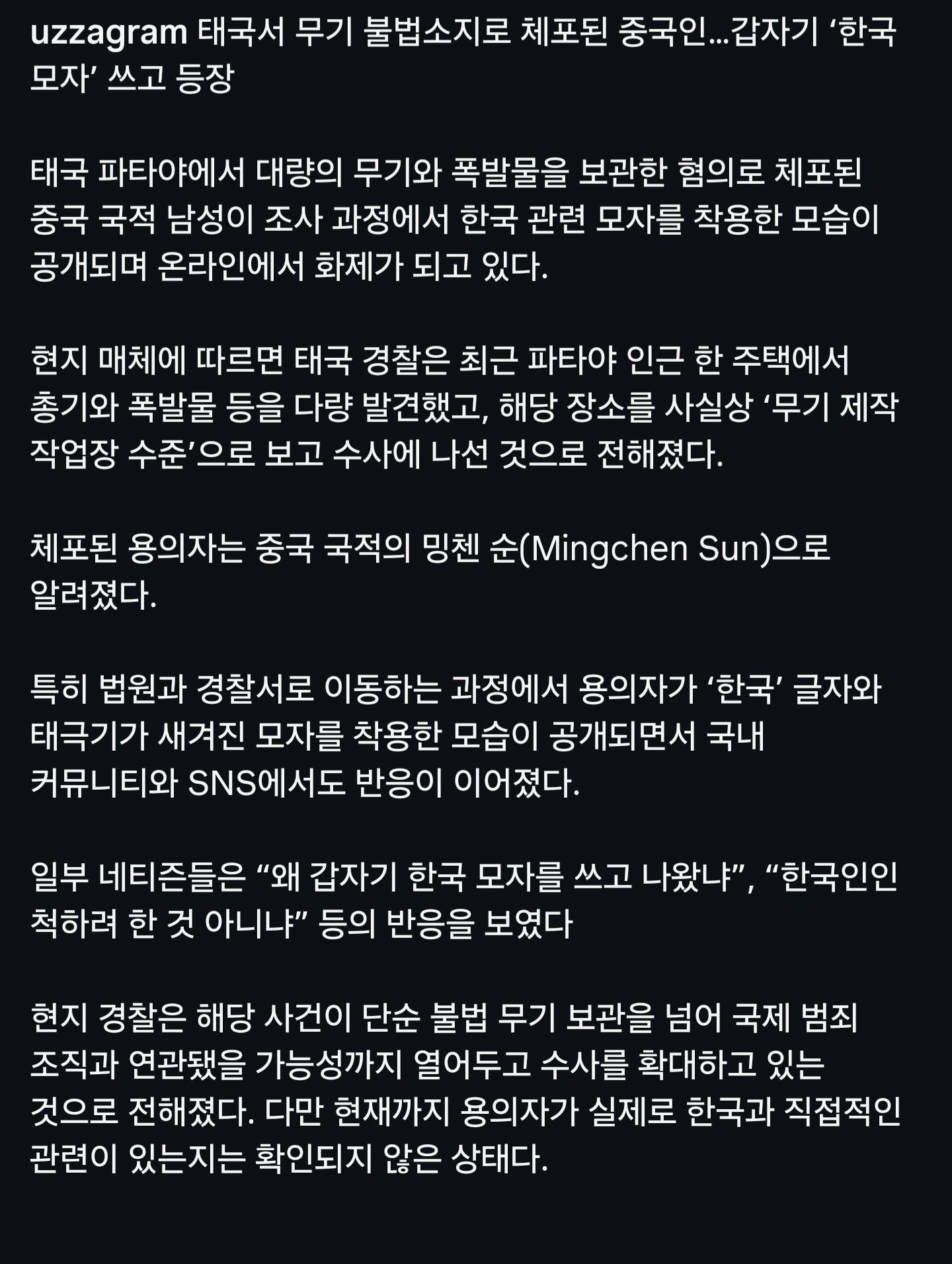 uzzagram 태국서 무기 불법소지로 체포된 중국인…갑자기 ‘한국 모자’ 쓰고 등장

태국 파타야에서 대량의 무기와 폭발물을 보관한 혐의로 체포된 중국 국적 남성이 조사 과정에서 한국 관련 모자를 착용한 모습이 공개되며 온라인에서 화제가 되고 있다.

현지 매체에 따르면 태국 경찰은 최근 파타야 인근 한 주택에서 총기와 폭발물 등을 다량 발견했고, 해당 장소를 사실상 ‘무기 제작 작업장 수준’으로 보고 수사에 나선 것으로 전해졌다.

체포된 용의자는 중국 국적의 밍첸 순(Mingchen Sun)으로 알려졌다.

특히 법원과 경찰서로 이동하는 과정에서 용의자가 ‘한국’ 글자와 태극기가 새겨진 모자를 착용한 모습이 공개되면서 국내 커뮤니티와 SNS에서도 반응이 이어졌다.

일부 네티즌들은 “왜 갑자기 한국 모자를 쓰고 나왔냐”, “한국인인 척하려 한 것 아니냐” 등의 반응을 보였다

현지 경찰은 해당 사건이 단순 불법 무기 보관을 넘어 국제 범죄 조직과 연관됐을 가능성까지 열어두고 수사를 확대하고 있는 것으로 전해졌다. 다만 현재까지 용의자가 실제로 한국과 직접적인 관련이 있는지는 확인되지 않은 상태다.